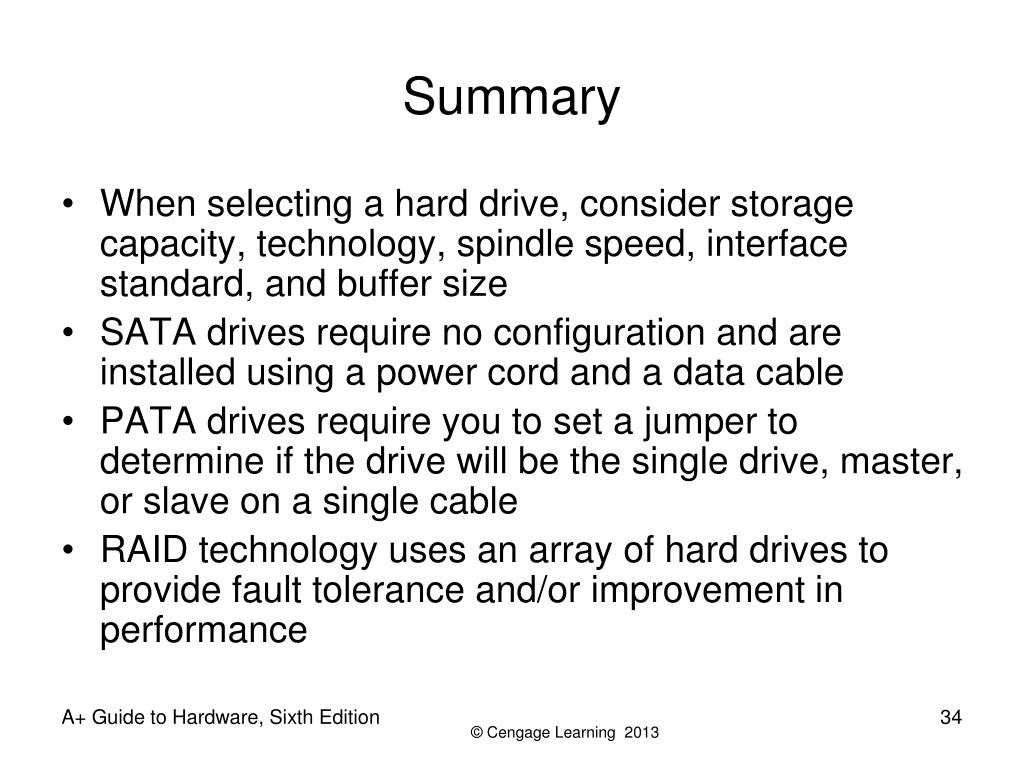 Summary

• When selecting a hard drive, consider storage capacity, technology, spindle speed, interface standard, and buffer size
• SATA drives require no configuration and are installed using a power cord and a data cable
• PATA drives require you to set a jumper to determine if the drive will be the single drive, master, or slave on a single cable
• RAID technology uses an array of hard drives to provide fault tolerance and/or improvement in performance

A+ Guide to Hardware, Sixth Edition

© Cengage Learning 2013

34